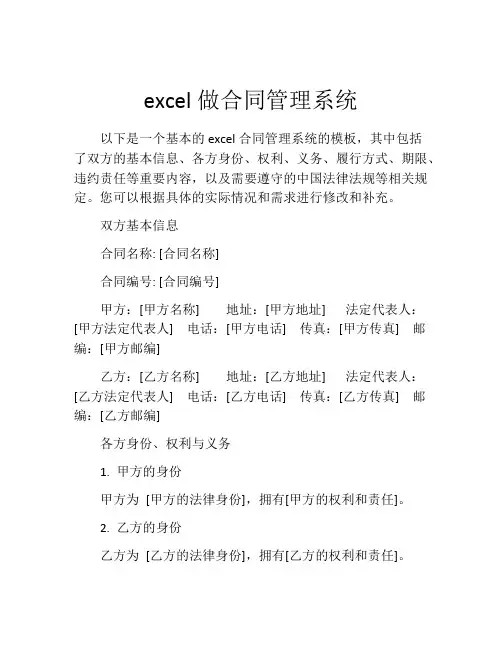 excel 做合同管理系统

以下是一个基本的 excel 合同管理系统的模板，其中包括了双方的基本信息、各方身份、权利、义务、履行方式、期限、违约责任等重要内容，以及需要遵守的中国法律法规等相关规定。您可以根据具体的实际情况和需求进行修改和补充。

双方基本信息

合同名称: [合同名称]

合同编号: [合同编号]

甲方：[甲方名称]　　地址：[甲方地址]　　法定代表人：[甲方法定代表人]　电话：[甲方电话]　传真：[甲方传真]　邮编：[甲方邮编]

乙方：[乙方名称]　　地址：[乙方地址]　　法定代表人：[乙方法定代表人]　电话：[乙方电话]　传真：[乙方传真]　邮编：[乙方邮编]

各方身份、权利与义务

1. 甲方的身份

甲方为 [甲方的法律身份]，拥有[甲方的权利和责任]。

2. 乙方的身份

乙方为 [乙方的法律身份]，拥有[乙方的权利和责任]。